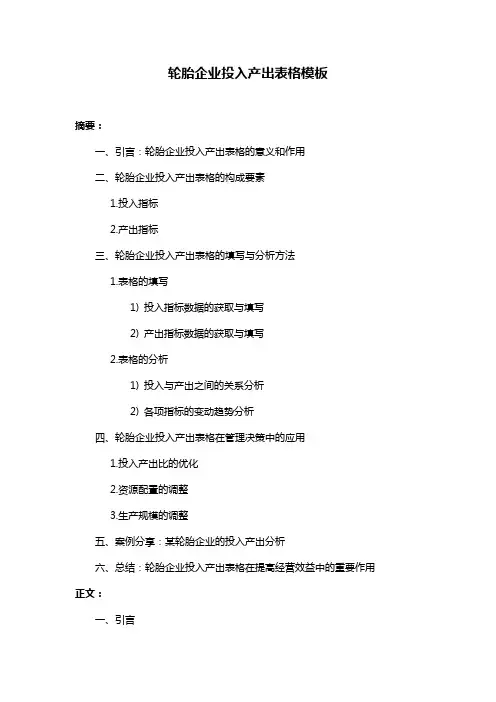 轮胎企业投入产出表格模板

摘要：

一、引言：轮胎企业投入产出表格的意义和作用

二、轮胎企业投入产出表格的构成要素

1.投入指标

2.产出指标

三、轮胎企业投入产出表格的填写与分析方法

1.表格的填写

1）投入指标数据的获取与填写

2）产出指标数据的获取与填写

2.表格的分析

1）投入与产出之间的关系分析

2）各项指标的变动趋势分析

四、轮胎企业投入产出表格在管理决策中的应用

1.投入产出比的优化

2.资源配置的调整

3.生产规模的调整

五、案例分享：某轮胎企业的投入产出分析

六、总结：轮胎企业投入产出表格在提高经营效益中的重要作用

正文：

一、引言